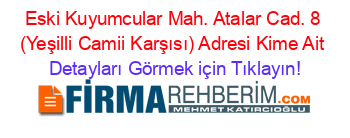 Eski Kuyumcular Mah. Atalar Cad. 8 (Yeşilli Camii Karşısı) Adresi Kime Ait

Detayları Görmek için Tıklayın!

FİRMAREHBERİM.COM
MEHMET KATIRCIOĞLU